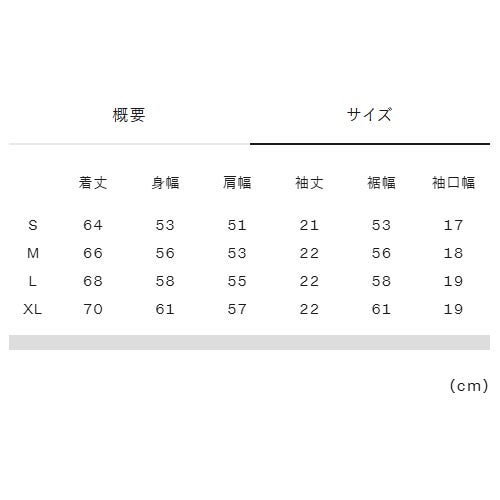 概要

サイズ

|  | 着丈 | 身幅 | 肩幅 | 袖丈 | 裾幅 | 袖口幅 |
|---|---|---|---|---|---|---|
| S | 64 | 53 | 51 | 21 | 53 | 17 |
| M | 66 | 56 | 53 | 22 | 56 | 18 |
| L | 68 | 58 | 55 | 22 | 58 | 19 |
| XL | 70 | 61 | 57 | 22 | 61 | 19 |

(cm)